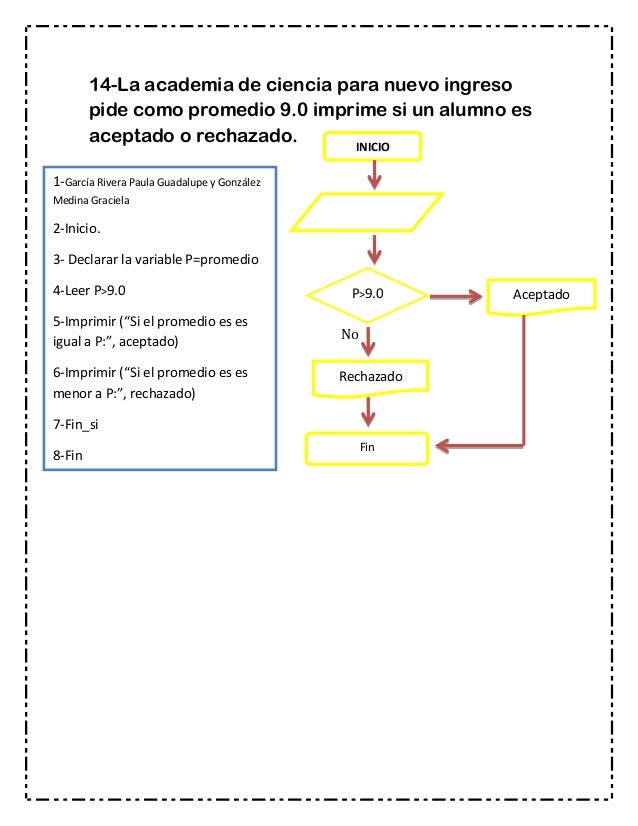 14-La academia de ciencia para nuevo ingreso pide como promedio 9.0 imprime si un alumno es aceptado o rechazado.

1-García Rivera Paula Guadalupe y González Medina Graciela

2-Inicio.

3- Declarar la variable P=promedio

4-Leer P>9.0

5-Imprimir (“Si el promedio es es igual a P:”, aceptado)

6-Imprimir (“Si el promedio es es menor a P:”, rechazado)

7-Fin_si

8-Fin

INICIO

P>9.0

Aceptado

No

Rechazado

Fin